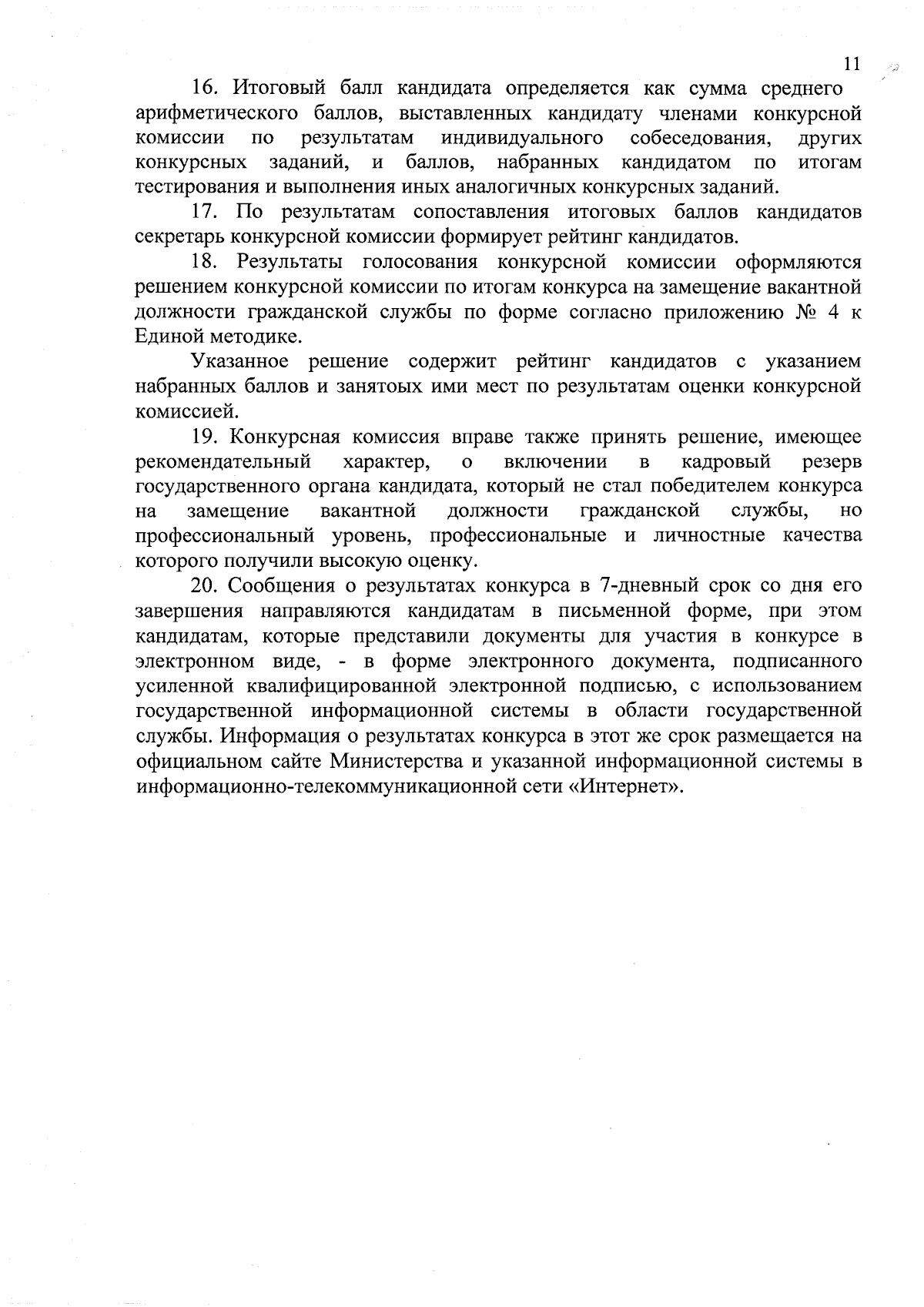 11

16. Итоговый балл кандидата определяется как сумма среднего арифметического баллов, выставленных кандидату членами конкурсной комиссии по результатам индивидуального собеседования, других конкурсных заданий, и баллов, набранных кандидатом по итогам тестирования и выполнения иных аналогичных конкурсных заданий.

17. По результатам сопоставления итоговых баллов кандидатов секретарь конкурсной комиссии формирует рейтинг кандидатов.

18. Результаты голосования конкурсной комиссии оформляются решением конкурсной комиссии по итогам конкурса на замещение вакантной должности гражданской службы по форме согласно приложению № 4 к Единой методике.

Указанное решение содержит рейтинг кандидатов с указанием набранных баллов и занятоых ими мест по результатам оценки конкурсной комиссией.

19. Конкурсная комиссия вправе также принять решение, имеющее рекомендательный характер, о включении в кадровый резерв государственного органа кандидата, который не стал победителем конкурса на замещение вакантной должности гражданской службы, но профессиональный уровень, профессиональные и личностные качества которого получили высокую оценку.

20. Сообщения о результатах конкурса в 7-дневный срок со дня его завершения направляются кандидатам в письменной форме, при этом кандидатам, которые представили документы для участия в конкурсе в электронном виде, - в форме электронного документа, подписанного усиленной квалифицированной электронной подписью, с использованием государственной информационной системы в области государственной службы. Информация о результатах конкурса в этот же срок размещается на официальном сайте Министерства и указанной информационной системы в информационно-телекоммуникационной сети «Интернет».